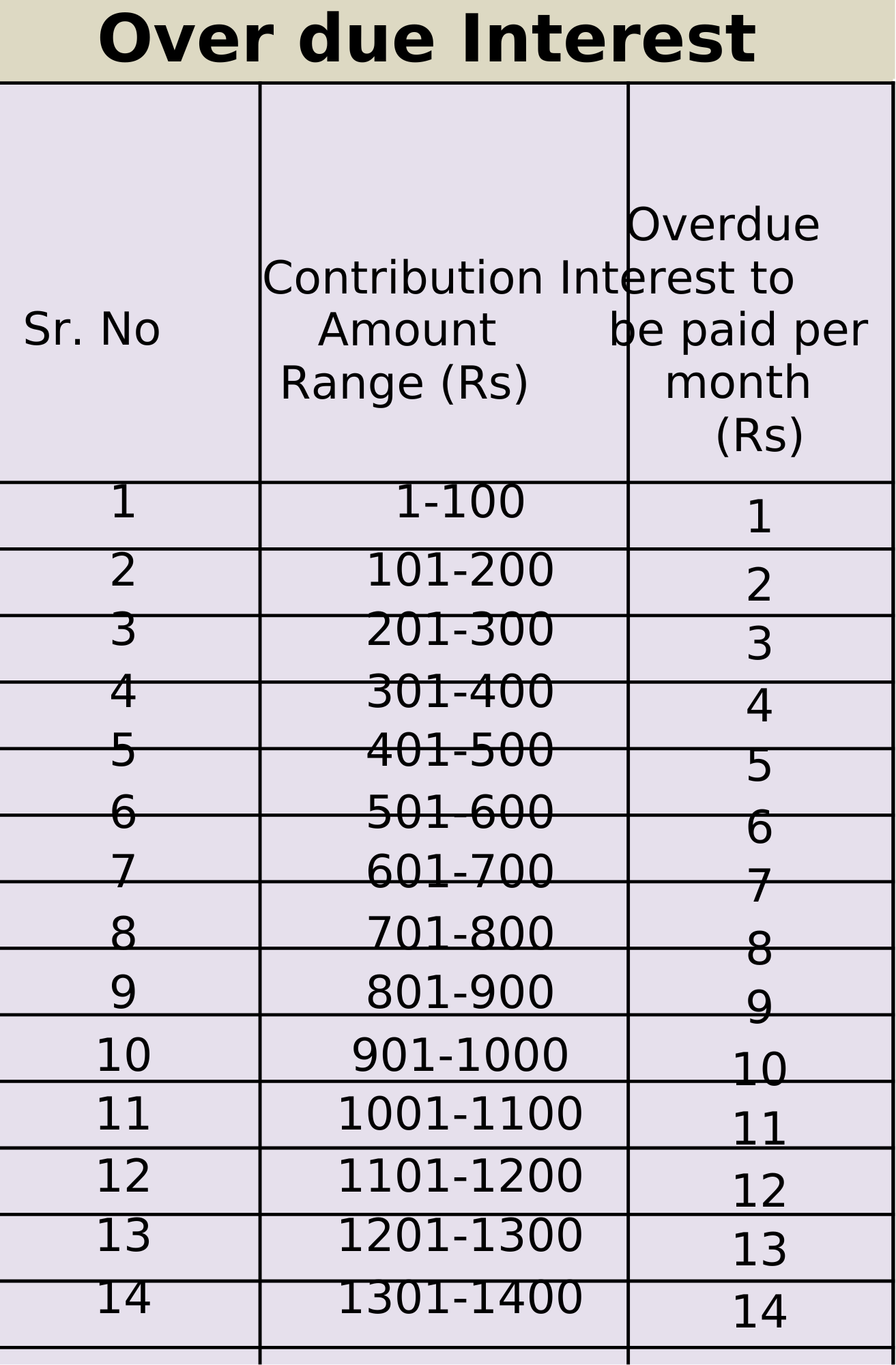 Over due Interest

| Sr. No | Contribution Amount Range (Rs) | Overdue Interest to be paid per month (Rs) |
|---|---|---|
| 1 | 1-100 | 1 |
| 2 | 101-200 | 2 |
| 3 | 201-300 | 3 |
| 4 | 301-400 | 4 |
| 5 | 401-500 | 5 |
| 6 | 501-600 | 6 |
| 7 | 601-700 | 7 |
| 8 | 701-800 | 8 |
| 9 | 801-900 | 9 |
| 10 | 901-1000 | 10 |
| 11 | 1001-1100 | 11 |
| 12 | 1101-1200 | 12 |
| 13 | 1201-1300 | 13 |
| 14 | 1301-1400 | 14 |